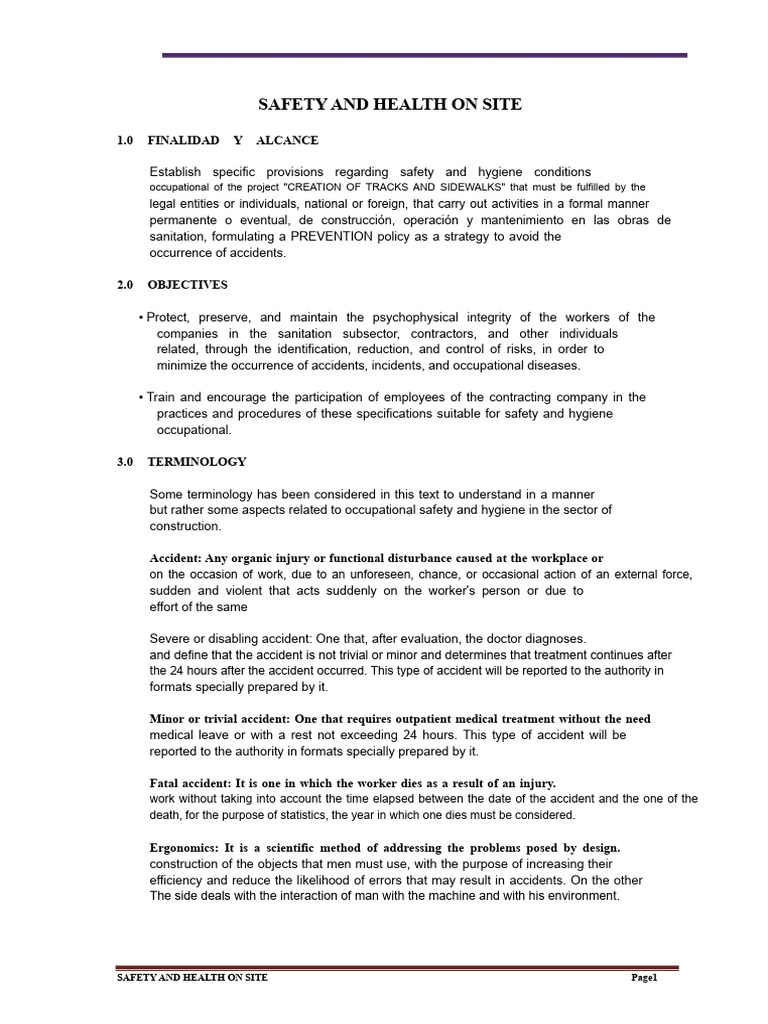 SAFETY AND HEALTH ON SITE

1.0 FINALIDAD Y ALCANCE

Establish specific provisions regarding safety and hygiene conditions occupational of the project "CREATION OF TRACKS AND SIDEWALKS" that must be fulfilled by the legal entities or individuals, national or foreign, that carry out activities in a formal manner permanente o eventual, de construcción, operación y mantenimiento en las obras de sanitation, formulating a PREVENTION policy as a strategy to avoid the occurrence of accidents.

2.0 OBJECTIVES

• Protect, preserve, and maintain the psychophysical integrity of the workers of the companies in the sanitation subsector, contractors, and other individuals related, through the identification, reduction, and control of risks, in order to minimize the occurrence of accidents, incidents, and occupational diseases.

• Train and encourage the participation of employees of the contracting company in the practices and procedures of these specifications suitable for safety and hygiene occupational.

3.0 TERMINOLOGY

Some terminology has been considered in this text to understand in a manner but rather some aspects related to occupational safety and hygiene in the sector of construction.

Accident: Any organic injury or functional disturbance caused at the workplace or on the occasion of work, due to an unforeseen, chance, or occasional action of an external force, sudden and violent that acts suddenly on the worker's person or due to effort of the same

Severe or disabling accident: One that, after evaluation, the doctor diagnoses. and define that the accident is not trivial or minor and determines that treatment continues after the 24 hours after the accident occurred. This type of accident will be reported to the authority in formats specially prepared by it.

Minor or trivial accident: One that requires outpatient medical treatment without the need medical leave or with a rest not exceeding 24 hours. This type of accident will be reported to the authority in formats specially prepared by it.

Fatal accident: It is one in which the worker dies as a result of an injury. work without taking into account the time elapsed between the date of the accident and the one of the death, for the purpose of statistics, the year in which one dies must be considered.

Ergonomics: It is a scientific method of addressing the problems posed by design. construction of the objects that men must use, with the purpose of increasing their efficiency and reduce the likelihood of errors that may result in accidents. On the other The side deals with the interaction of man with the machine and with his environment.

SAFETY AND HEALTH ON SITE Page1